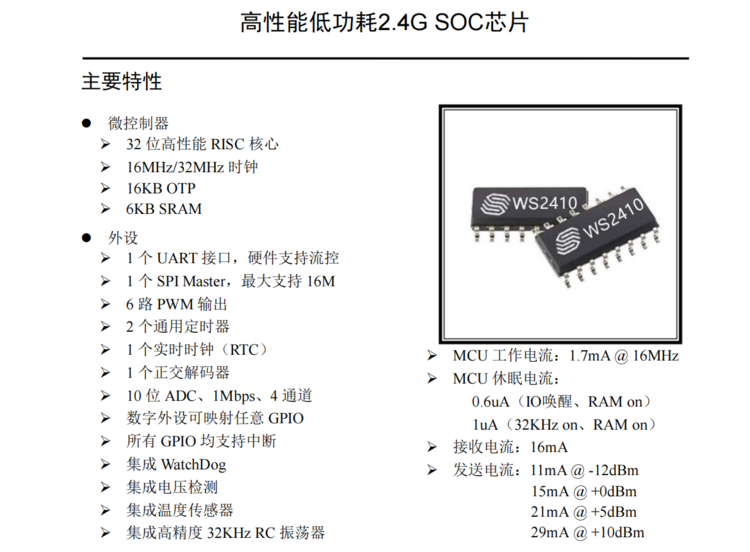 高性能低功耗2.4G SOC芯片

主要特性

● 微控制器
➢ 32 位高性能 RISC 核心
➢ 16MHz/32MHz 时钟
➢ 16KB OTP
➢ 6KB SRAM

● 外设
➢ 1 个 UART 接口，硬件支持流控
➢ 1 个 SPI Master，最大支持 16M
➢ 6 路 PWM 输出
➢ 2 个通用定时器
➢ 1 个实时时钟（RTC）
➢ 1 个正交解码器
➢ 10 位 ADC、1Mbps、4 通道
➢ 数字外设可映射任意 GPIO
➢ 所有 GPIO 均支持中断
➢ 集成 WatchDog
➢ 集成电压检测
➢ 集成温度传感器
➢ 集成高精度 32KHz RC 振荡器

WS2410
WS2410

➢ MCU 工作电流：1.7mA @ 16MHz
➢ MCU 休眠电流：
0.6uA（IO唤醒、RAM on）
1uA（32KHz on、RAM on）
➢ 接收电流：16mA
➢ 发送电流：11mA @ -12dBm
15mA @ +0dBm
21mA @ +5dBm
29mA @ +10dBm